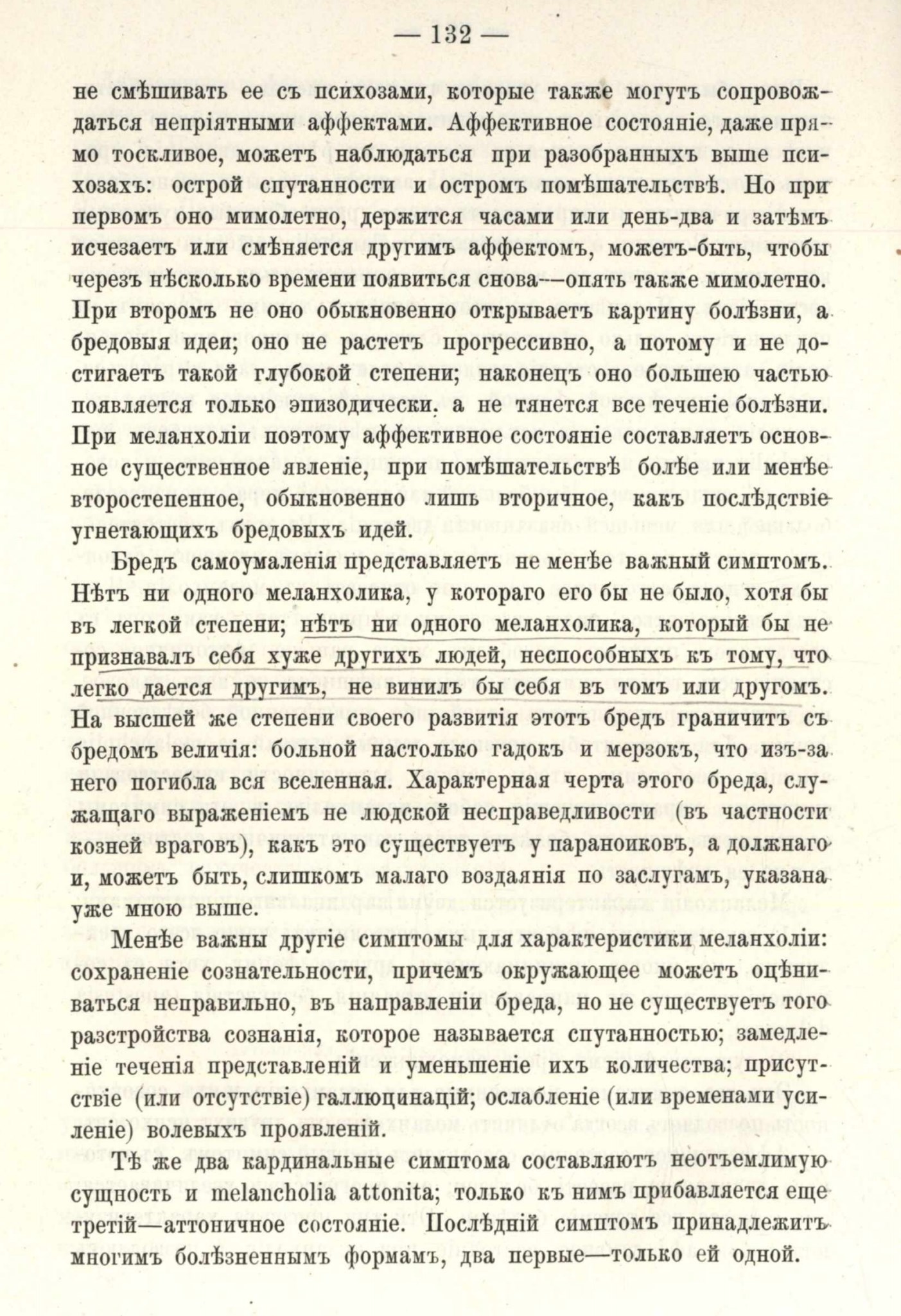 — 132 —

не смѣшивать ее съ психозами, которые также могутъ сопровождаться непріятными аффектами. Аффективное состояніе, даже прямо тоскливое, можетъ наблюдаться при разобранныхъ выше психозахъ: острой спутанности и остромъ помѣшательствѣ. Но при первомъ оно мимолетно, держится часами или день-два и затѣмъ исчезаетъ или смѣняется другимъ аффектомъ, можетъ-быть, чтобы черезъ нѣсколько времени появиться снова—опять также мимолетно. При второмъ не оно обыкновенно открываетъ картину болѣзни, а бредовыя идеи; оно не растетъ прогрессивно, а потому и не достигаетъ такой глубокой степени; наконецъ оно большею частью появляется только эпизодически. а не тянется все теченіе болѣзни. При меланхоліи поэтому аффективное состояніе составляетъ основное существенное явленіе, при помѣшательствѣ болѣе или менѣе второстепенное, обыкновенно лишь вторичное, какъ послѣдствіе угнетающихъ бредовыхъ идей.

Бредъ самоумаленія представляетъ не менѣе важный симптомъ. Нѣтъ ни одного меланхолика, у котораго его бы не было, хотя бы въ легкой степени; нѣтъ ни одного меланхолика, который бы не признавалъ себя хуже другихъ людей, неспособныхъ къ тому, что легко дается другимъ, не винилъ бы себя въ томъ или другомъ. На высшей же степени своего развитія этотъ бредъ граничитъ съ бредомъ величія: больной настолько гадокъ и мерзокъ, что изъ-за него погибла вся вселенная. Характерная черта этого бреда, служащаго выраженіемъ не людской несправедливости (въ частности козней враговъ), какъ это существуетъ у параноиковъ, а должнаго и, можетъ быть, слишкомъ малаго воздаянія по заслугамъ, указана уже мною выше.

Менѣе важны другіе симптомы для характеристики меланхоліи: сохраненіе сознательности, причемъ окружающее можетъ оцѣниваться неправильно, въ направленіи бреда, но не существуетъ того разстройства сознанія, которое называется спутанностью; замедленіе теченія представленій и уменьшеніе ихъ количества; присутствіе (или отсутствіе) галлюцинацій; ослабленіе (или временами усиленіе) волевыхъ проявленій.

Тѣ же два кардинальные симптома составляютъ неотъемлимую сущность и melancholia attonita; только къ нимъ прибавляется еще третій—аттоничное состояніе. Послѣдній симптомъ принадлежитъ многимъ болѣзненнымъ формамъ, два первые—только ей одной.